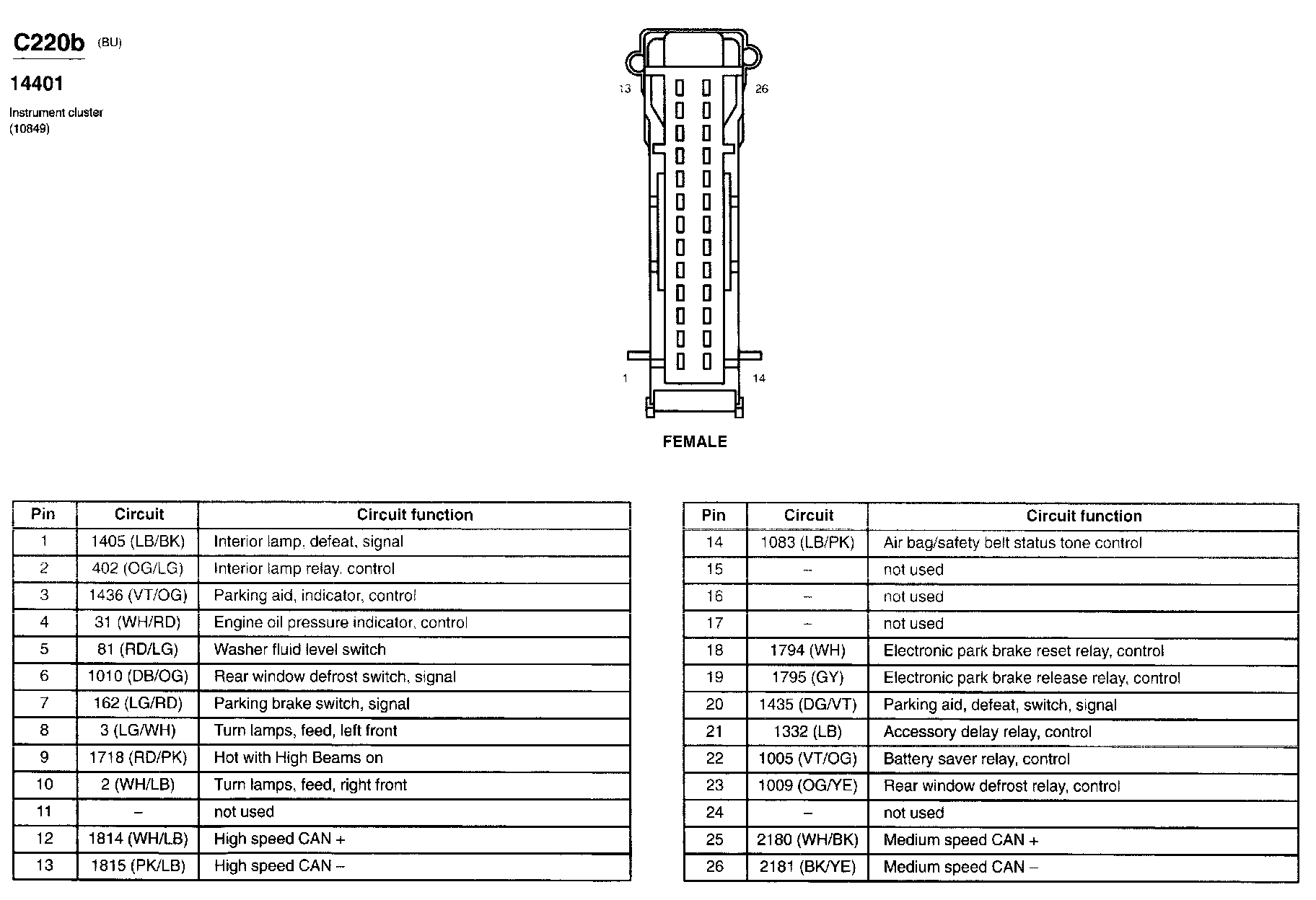 C220b (BU)

14401

Instrument cluster
(10849)

13

26

1

14

FEMALE

| Pin | Circuit | Circuit function |
|---|---|---|
| 1 | 1405 (LB/BK) | Interior lamp, defeat, signal |
| 2 | 402 (OG/LG) | Interior lamp relay, control |
| 3 | 1436 (VT/OG) | Parking aid, indicator, control |
| 4 | 31 (WH/RD) | Engine oil pressure indicator, control |
| 5 | 81 (RD/LG) | Washer fluid level switch |
| 6 | 1010 (DB/OG) | Rear window defrost switch, signal |
| 7 | 162 (LG/RD) | Parking brake switch, signal |
| 8 | 3 (LG/WH) | Turn lamps, feed, left front |
| 9 | 1718 (RD/PK) | Hot with High Beams on |
| 10 | 2 (WH/LB) | Turn lamps, feed, right front |
| 11 | – | not used |
| 12 | 1814 (WH/LB) | High speed CAN + |
| 13 | 1815 (PK/LB) | High speed CAN – |

| Pin | Circuit | Circuit function |
|---|---|---|
| 14 | 1083 (LB/PK) | Air bag/safety belt status tone control |
| 15 | – | not used |
| 16 | – | not used |
| 17 | – | not used |
| 18 | 1794 (WH) | Electronic park brake reset relay, control |
| 19 | 1795 (GY) | Electronic park brake release relay, control |
| 20 | 1435 (DG/VT) | Parking aid, defeat, switch, signal |
| 21 | 1332 (LB) | Accessory delay relay, control |
| 22 | 1005 (VT/OG) | Battery saver relay, control |
| 23 | 1009 (OG/YE) | Rear window defrost relay, control |
| 24 | – | not used |
| 25 | 2180 (WH/BK) | Medium speed CAN + |
| 26 | 2181 (BK/YE) | Medium speed CAN – |